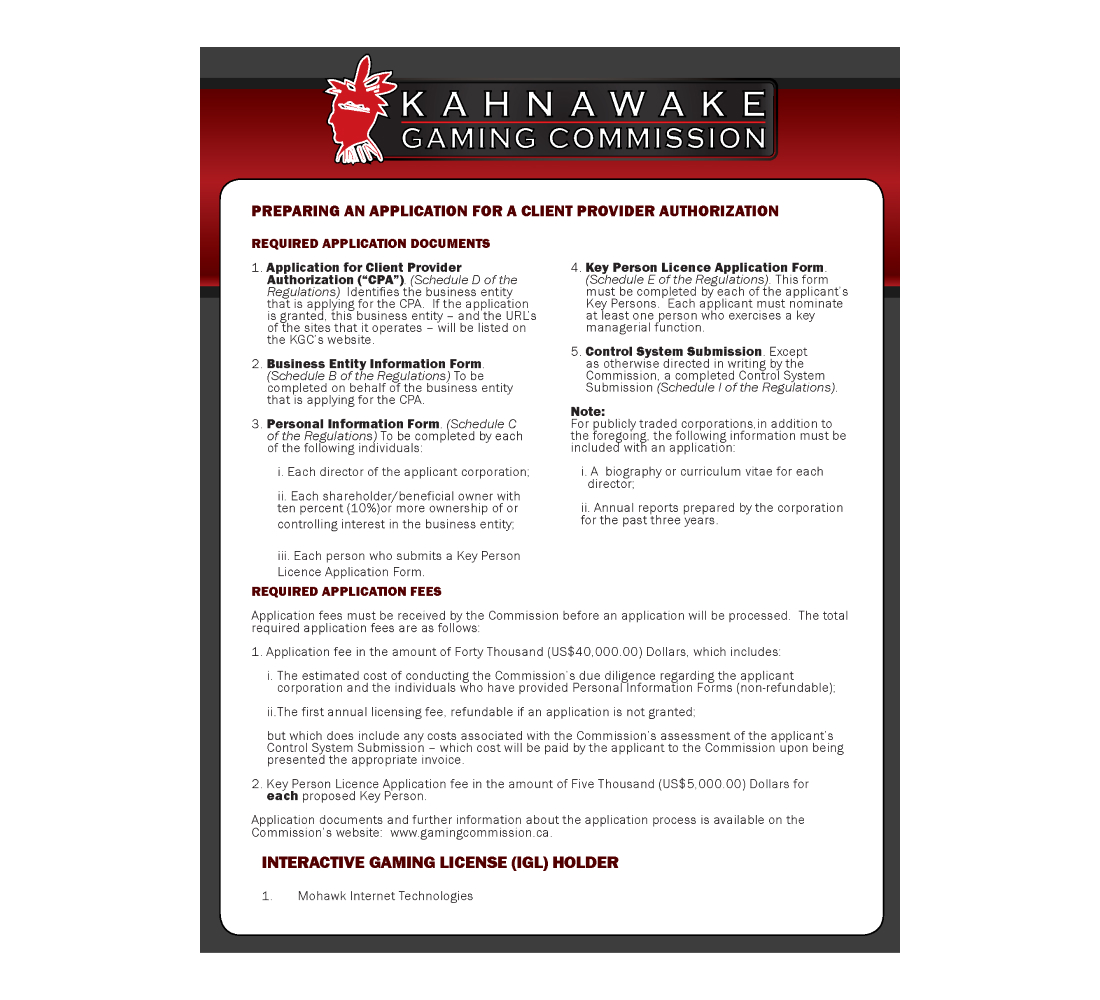 KAHNAWAKE
GAMING COMMISSION

PREPARING AN APPLICATION FOR A CLIENT PROVIDER AUTHORIZATION

REQUIRED APPLICATION DOCUMENTS

1. Application for Client Provider Authorization ("CPA"). (Schedule D of the Regulations) Identifies the business entity that is applying for the CPA. If the application is granted, this business entity – and the URL's of the sites that it operates – will be listed on the KGC's website.

2. Business Entity Information Form. (Schedule B of the Regulations) To be completed on behalf of the business entity that is applying for the CPA.

3. Personal Information Form. (Schedule C of the Regulations) To be completed by each of the following individuals:

i. Each director of the applicant corporation;

ii. Each shareholder/beneficial owner with ten percent (10%)or more ownership of or controlling interest in the business entity;

iii. Each person who submits a Key Person Licence Application Form.

4. Key Person Licence Application Form. (Schedule E of the Regulations) This form must be completed by each of the applicant's Key Persons. Each applicant must nominate at least one person who exercises a key managerial function.

5. Control System Submission. Except as otherwise directed in writing by the Commission, a completed Control System Submission (Schedule I of the Regulations).

Note:
For publicly traded corporations,in addition to the foregoing, the following information must be included with an application:

i. A biography or curriculum vitae for each director;

ii. Annual reports prepared by the corporation for the past three years.

REQUIRED APPLICATION FEES

Application fees must be received by the Commission before an application will be processed. The total required application fees are as follows:

1. Application fee in the amount of Forty Thousand (US$40,000.00) Dollars, which includes:

i. The estimated cost of conducting the Commission's due diligence regarding the applicant corporation and the individuals who have provided Personal Information Forms (non-refundable);

ii.The first annual licensing fee, refundable if an application is not granted;

but which does include any costs associated with the Commission's assessment of the applicant's Control System Submission – which cost will be paid by the applicant to the Commission upon being presented the appropriate invoice.

2. Key Person Licence Application fee in the amount of Five Thousand (US$5,000.00) Dollars for each proposed Key Person.

Application documents and further information about the application process is available on the Commission's website: www.gamingcommission.ca.

INTERACTIVE GAMING LICENSE (IGL) HOLDER

1. Mohawk Internet Technologies